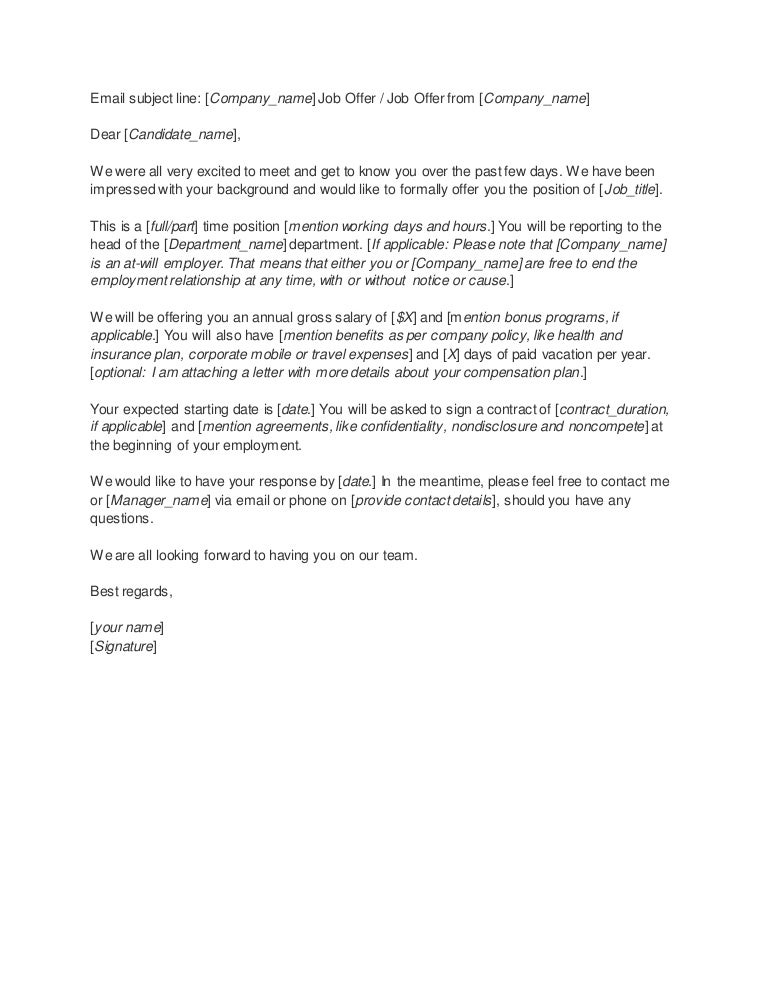 Email subject line: [Company_name] Job Offer / Job Offer from [Company_name]

Dear [Candidate_name],

We were all very excited to meet and get to know you over the past few days. We have been impressed with your background and would like to formally offer you the position of [Job_title].

This is a [full/part] time position [mention working days and hours.] You will be reporting to the head of the [Department_name] department. [If applicable: Please note that [Company_name] is an at-will employer. That means that either you or [Company_name] are free to end the employment relationship at any time, with or without notice or cause.]

We will be offering you an annual gross salary of [$X] and [mention bonus programs, if applicable.] You will also have [mention benefits as per company policy, like health and insurance plan, corporate mobile or travel expenses] and [X] days of paid vacation per year. [optional: I am attaching a letter with more details about your compensation plan.]

Your expected starting date is [date.] You will be asked to sign a contract of [contract_duration, if applicable] and [mention agreements, like confidentiality, nondisclosure and noncompete] at the beginning of your employment.

We would like to have your response by [date.] In the meantime, please feel free to contact me or [Manager_name] via email or phone on [provide contact details], should you have any questions.

We are all looking forward to having you on our team.

Best regards,

[your name]
[Signature]